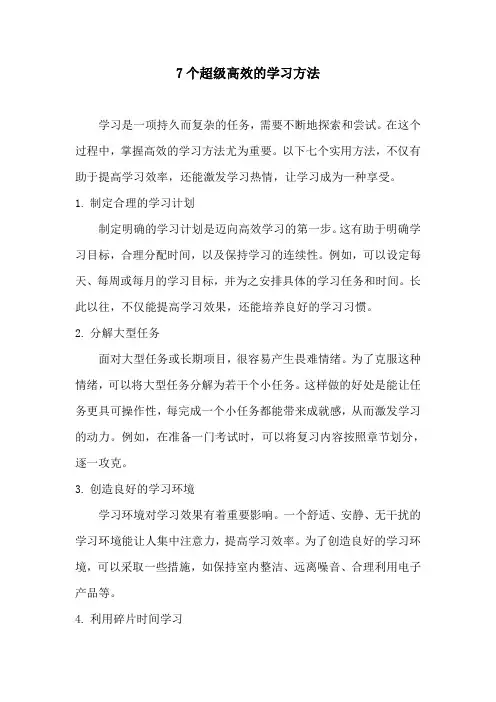 7个超级高效的学习方法

学习是一项持久而复杂的任务，需要不断地探索和尝试。在这个过程中，掌握高效的学习方法尤为重要。以下七个实用方法，不仅有助于提高学习效率，还能激发学习热情，让学习成为一种享受。

1. 制定合理的学习计划

制定明确的学习计划是迈向高效学习的第一步。这有助于明确学习目标，合理分配时间，以及保持学习的连续性。例如，可以设定每天、每周或每月的学习目标，并为之安排具体的学习任务和时间。长此以往，不仅能提高学习效果，还能培养良好的学习习惯。

2. 分解大型任务

面对大型任务或长期项目，很容易产生畏难情绪。为了克服这种情绪，可以将大型任务分解为若干个小任务。这样做的好处是能让任务更具可操作性，每完成一个小任务都能带来成就感，从而激发学习的动力。例如，在准备一门考试时，可以将复习内容按照章节划分，逐一攻克。

3. 创造良好的学习环境

学习环境对学习效果有着重要影响。一个舒适、安静、无干扰的学习环境能让人集中注意力，提高学习效率。为了创造良好的学习环境，可以采取一些措施，如保持室内整洁、远离噪音、合理利用电子产品等。

4. 利用碎片时间学习